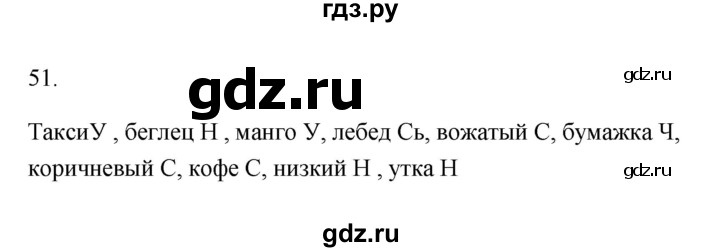 гдз.ру

51.

gdz.ru

gdz.ru

ТаксиУ , беглец Н , манго У, лебед Сь, вожатый С, бумажка Ч, коричневый С, кофе С, низкий Н , утка Н

gdz.ru

gdz.ru